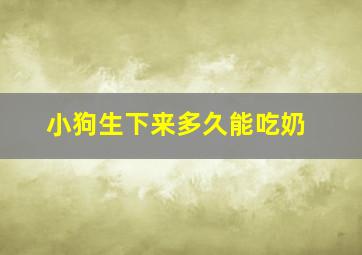 小狗生下来多久能吃奶